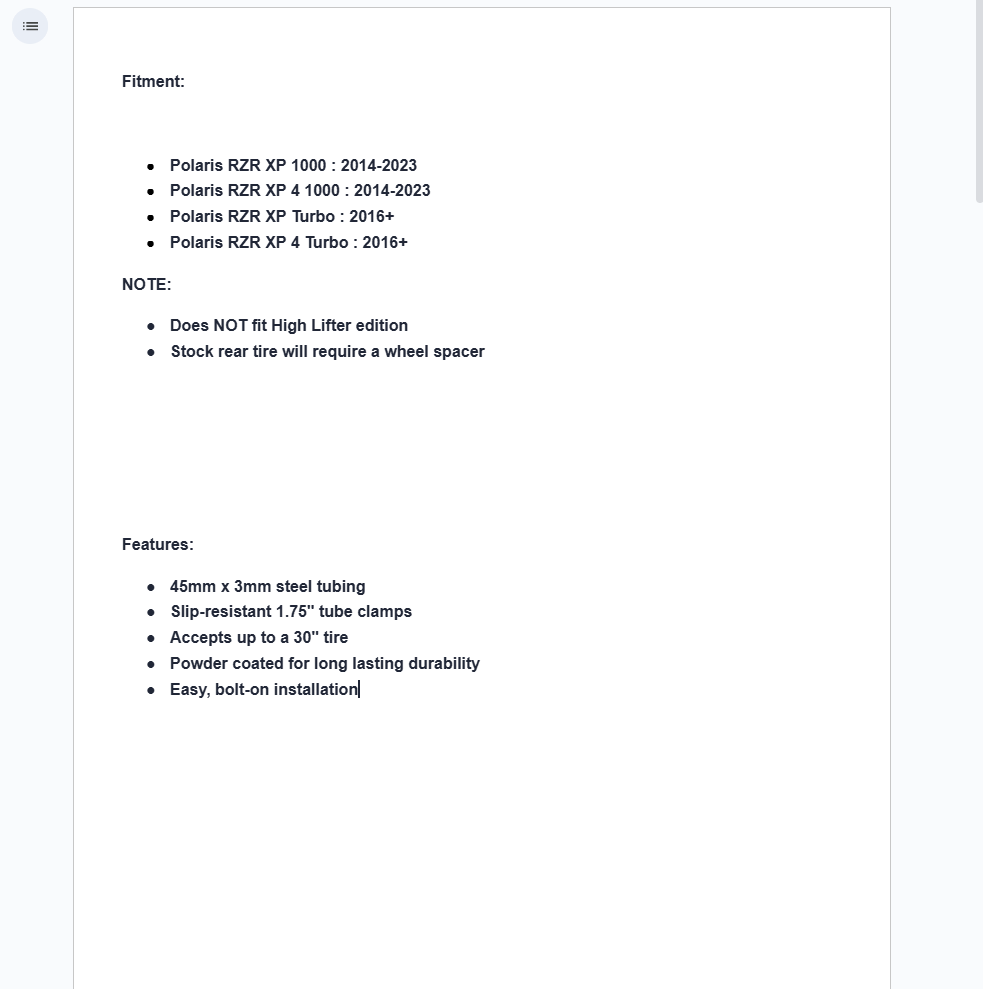 Fitment:

- Polaris RZR XP 1000 : 2014-2023
- Polaris RZR XP 4 1000 : 2014-2023
- Polaris RZR XP Turbo : 2016+
- Polaris RZR XP 4 Turbo : 2016+

NOTE:

- Does NOT fit High Lifter edition
- Stock rear tire will require a wheel spacer

Features:

- 45mm x 3mm steel tubing
- Slip-resistant 1.75" tube clamps
- Accepts up to a 30" tire
- Powder coated for long lasting durability
- Easy, bolt-on installation